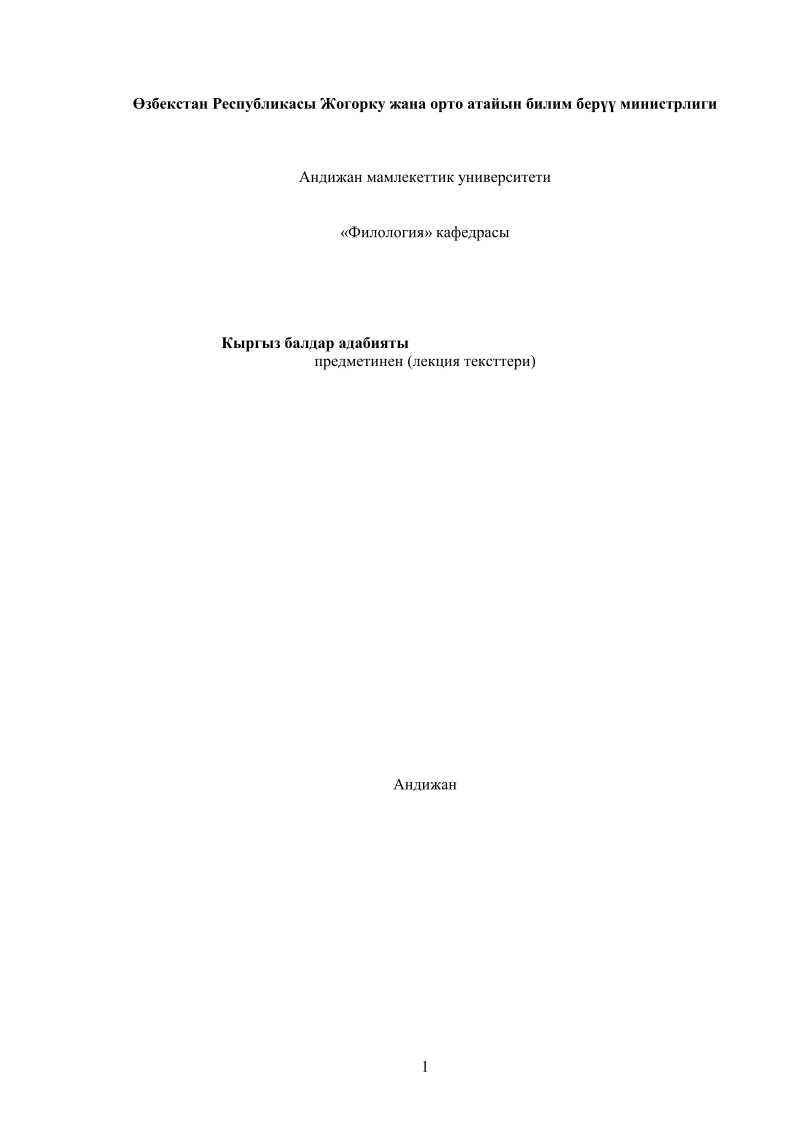 Өзбекстан Республикасы Жогорку жана орто атайын билим берүү министрлиги

Андижан мамлекеттик университети

«Филология» кафедрасы

Кыргыз балдар адабияты
предметинен (лекция тексттери)

Андижан

1